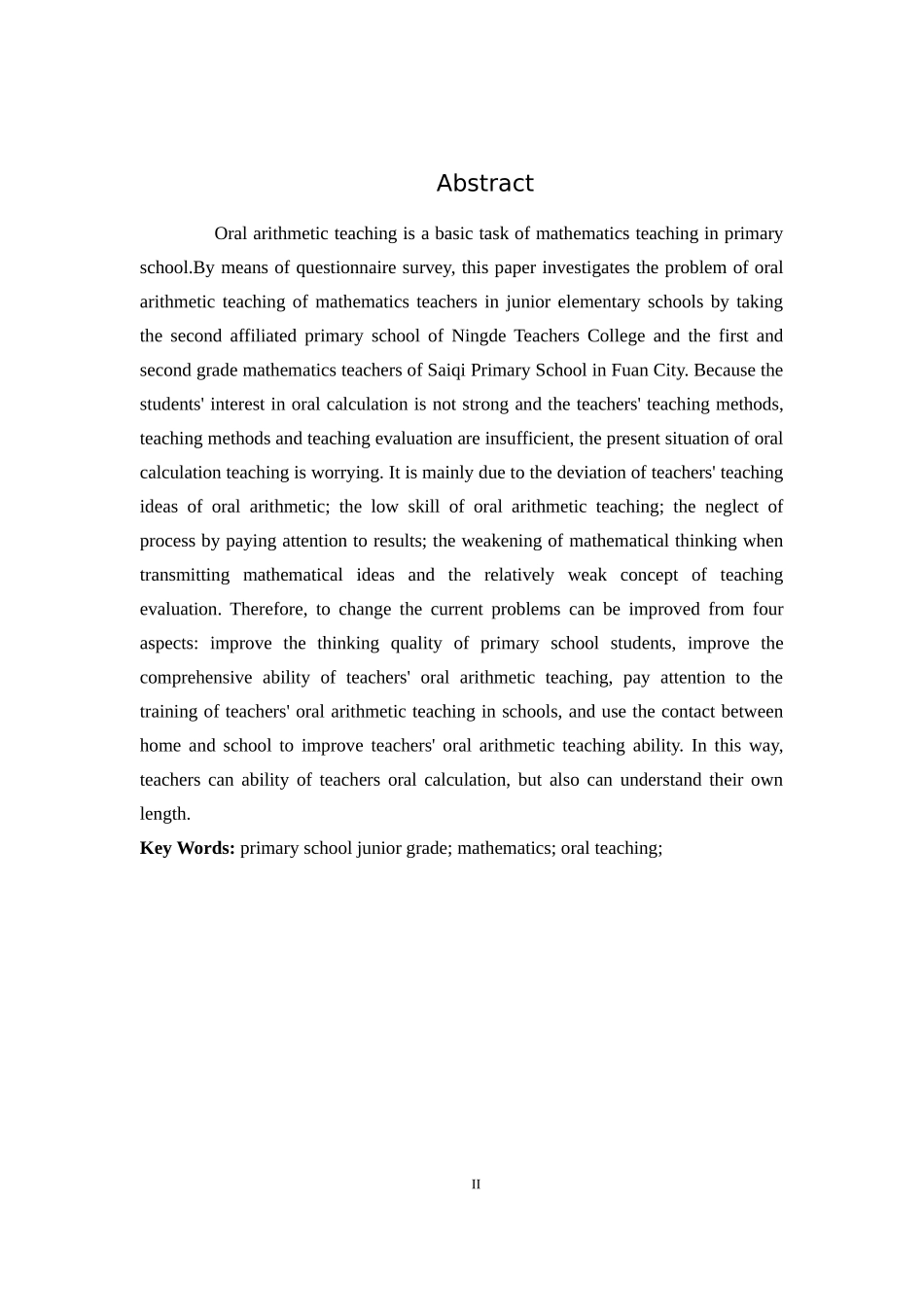 Abstract

Oral arithmetic teaching is a basic task of mathematics teaching in primary school.By means of questionnaire survey, this paper investigates the problem of oral arithmetic teaching of mathematics teachers in junior elementary schools by taking the second affiliated primary school of Ningde Teachers College and the first and second grade mathematics teachers of Saiqi Primary School in Fuan City. Because the students' interest in oral calculation is not strong and the teachers' teaching methods, teaching methods and teaching evaluation are insufficient, the present situation of oral calculation teaching is worrying. It is mainly due to the deviation of teachers' teaching ideas of oral arithmetic; the low skill of oral arithmetic teaching; the neglect of process by paying attention to results; the weakening of mathematical thinking when transmitting mathematical ideas and the relatively weak concept of teaching evaluation. Therefore, to change the current problems can be improved from four aspects: improve the thinking quality of primary school students, improve the comprehensive ability of teachers' oral arithmetic teaching, pay attention to the training of teachers' oral arithmetic teaching in schools, and use the contact between home and school to improve teachers' oral arithmetic teaching ability. In this way, teachers can ability of teachers oral calculation, but also can understand their own length.

Key Words: primary school junior grade; mathematics; oral teaching;

II